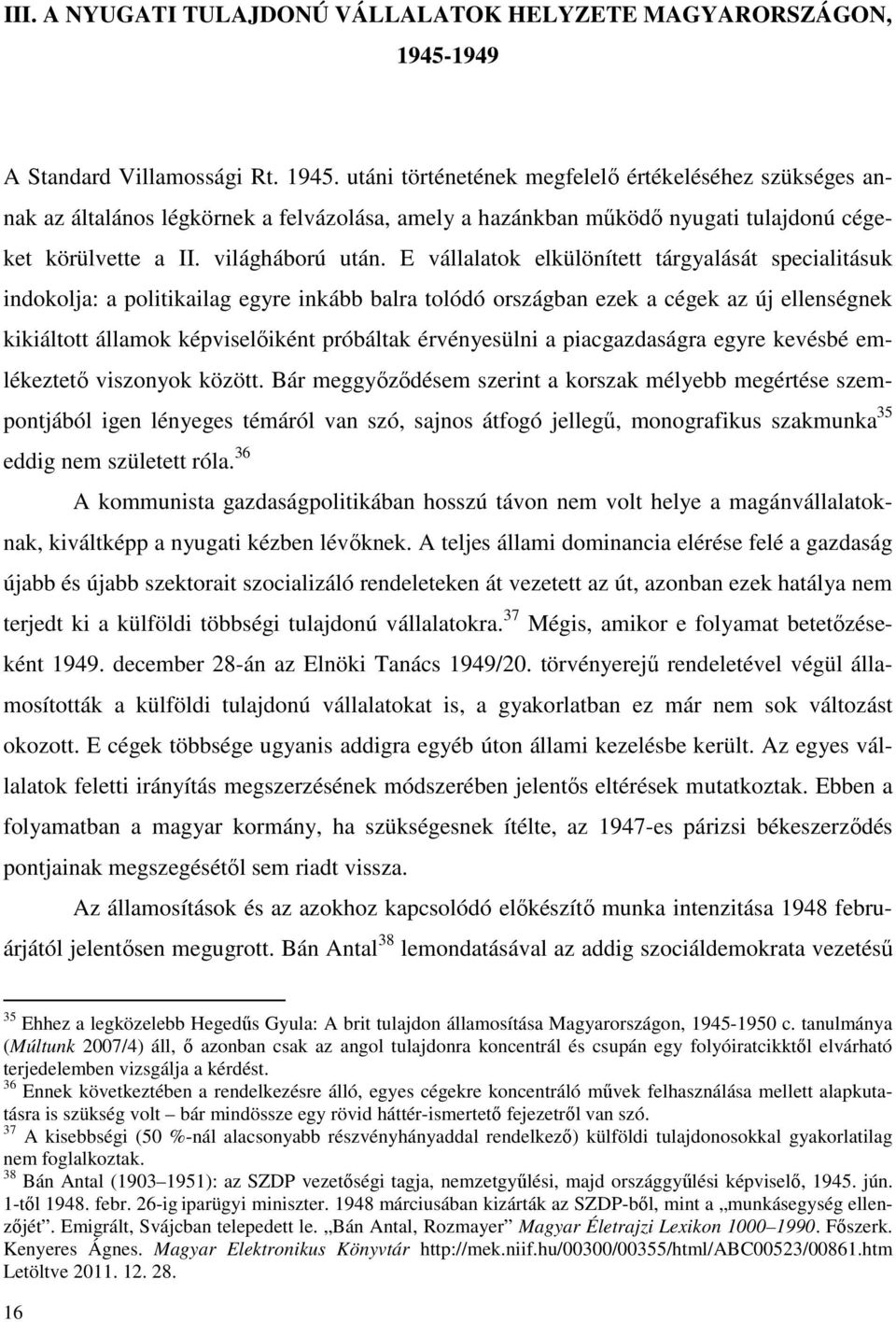 III. A NYUGATI TULAJDONÚ VÁLLALATOK HELYZETE MAGYARORSZÁGON, 1945-1949

A Standard Villamossági Rt. 1945. utáni történetének megfelelő értékeléséhez szükséges annak az általános légkörnek a felvázolása, amely a hazánkban működő nyugati tulajdonú cégeket körülvette a II. világháború után. E vállalatok elkülönített tárgyalását specialitásuk indokolja: a politikailag egyre inkább balra tolódó országban ezek a cégek az új ellenségnek kikiáltott államok képviselőiként próbáltak érvényesülni a piacgazdaságra egyre kevésbé emlékeztető viszonyok között. Bár meggyőződésem szerint a korszak mélyebb megértése szempontjából igen lényeges témáról van szó, sajnos átfogó jellegű, monografikus szakmunka$^{35}$ eddig nem született róla.$^{36}$

A kommunista gazdaságpolitikában hosszú távon nem volt helye a magánvállalatoknak, kiváltképp a nyugati kézben lévőknek. A teljes állami dominancia elérése felé a gazdaság újabb és újabb szektorait szocializáló rendeleteken át vezetett az út, azonban ezek hatálya nem terjedt ki a külföldi többségi tulajdonú vállalatokra.$^{37}$ Mégis, amikor e folyamat betetőzéseként 1949. december 28-án az Elnöki Tanács 1949/20. törvényerejű rendeletével végül államosították a külföldi tulajdonú vállalatokat is, a gyakorlatban ez már nem sok változást okozott. E cégek többsége ugyanis addigra egyéb úton állami kezelésbe került. Az egyes vállalatok feletti irányítás megszerzésének módszerében jelentős eltérések mutatkoztak. Ebben a folyamatban a magyar kormány, ha szükségesnek ítélte, az 1947-es párizsi békeszerződés pontjainak megszegésétől sem riadt vissza.

Az államosítások és az azokhoz kapcsolódó előkészítő munka intenzitása 1948 februárjától jelentősen megugrott. Bán Antal$^{38}$ lemondatásával az addig szociáldemokrata vezetésű

$^{35}$ Ehhez a legközelebb Hegedűs Gyula: A brit tulajdon államosítása Magyarországon, 1945-1950 c. tanulmánya (Múltunk 2007/4) áll, ő azonban csak az angol tulajdonra koncentrál és csupán egy folyóiratcikktől elvárható terjedelemben vizsgálja a kérdést.
$^{36}$ Ennek következtében a rendelkezésre álló, egyes cégekre koncentráló művek felhasználása mellett alapkutatásra is szükség volt – bár mindössze egy rövid háttér-ismertető fejezetről van szó.
$^{37}$ A kisebbségi (50 %-nál alacsonyabb részvényhányaddal rendelkező) külföldi tulajdonosokkal gyakorlatilag nem foglalkoztak.
$^{38}$ Bán Antal (1903–1951): az SZDP vezetőségi tagja, nemzetgyűlési, majd országgyűlési képviselő, 1945. jún. 1-től 1948. febr. 26-ig iparügyi miniszter. 1948 márciusában kizárták az SZDP-ből, mint a „munkásegység ellenzőjét”. Emigrált, Svájcban telepedett le. „Bán Antal, Rozmayer” Magyar Életrajzi Lexikon 1000–1990. Főszerk. Kenyeres Ágnes. Magyar Elektronikus Könyvtár http://mek.niif.hu/00300/00355/html/ABC00523/00861.htm Letöltve 2011. 12. 28.

16